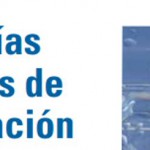 ías
s de
ación